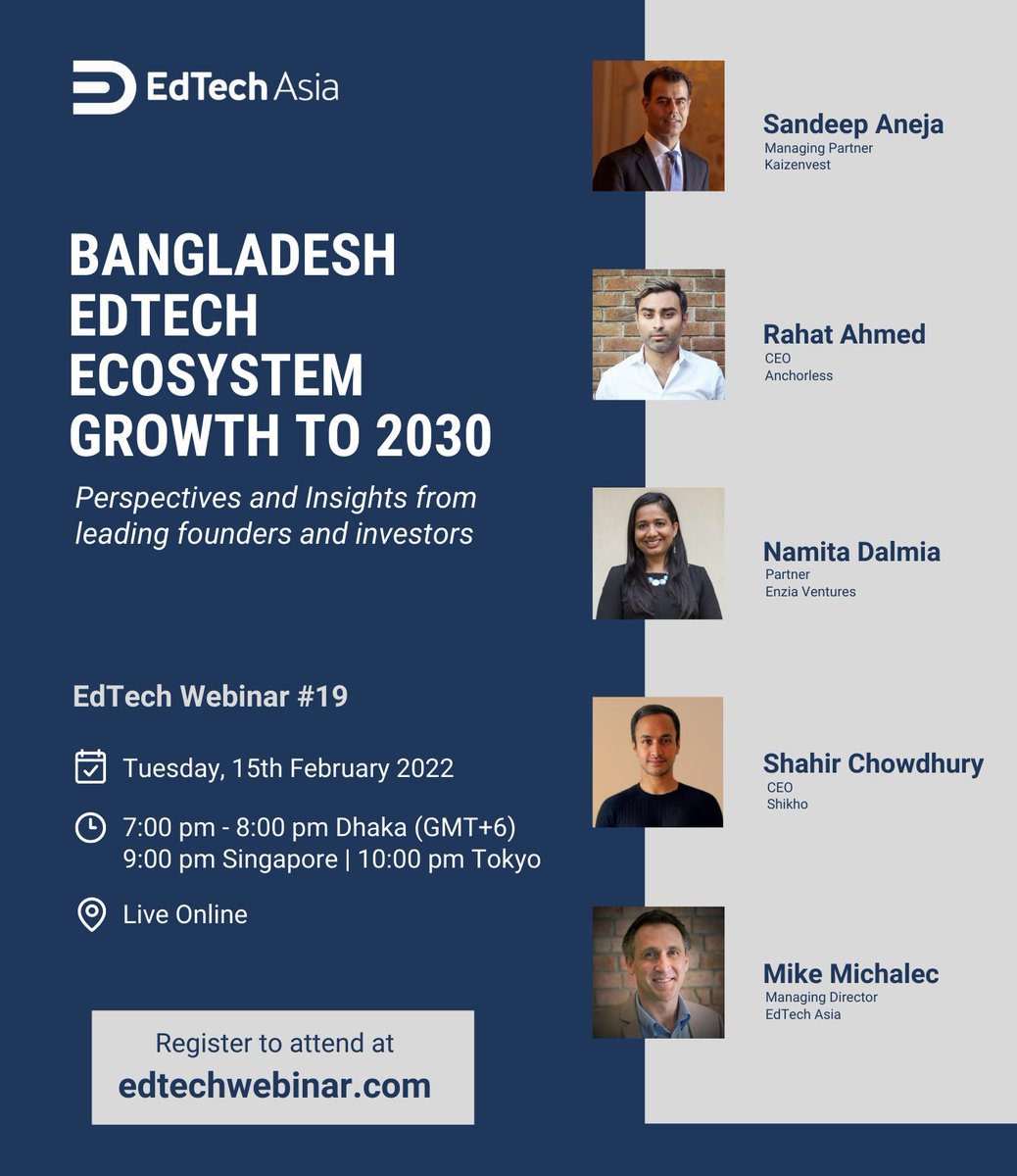 EdTech Asia

BANGLADESH EDTECH ECOSYSTEM GROWTH TO 2030

Perspectives and Insights from leading founders and investors

EdTech Webinar #19

Tuesday, 15th February 2022

7:00 pm - 8:00 pm Dhaka (GMT+6)
9:00 pm Singapore | 10:00 pm Tokyo

Live Online

Register to attend at
edtechwebinar.com

Sandeep Aneja
Managing Partner
Kaizenvest

Rahat Ahmed
CEO
Anchorless

Namita Dalmia
Partner
Enzia Ventures

Shahir Chowdhury
CEO
Shikho

Mike Michalec
Managing Director
EdTech Asia